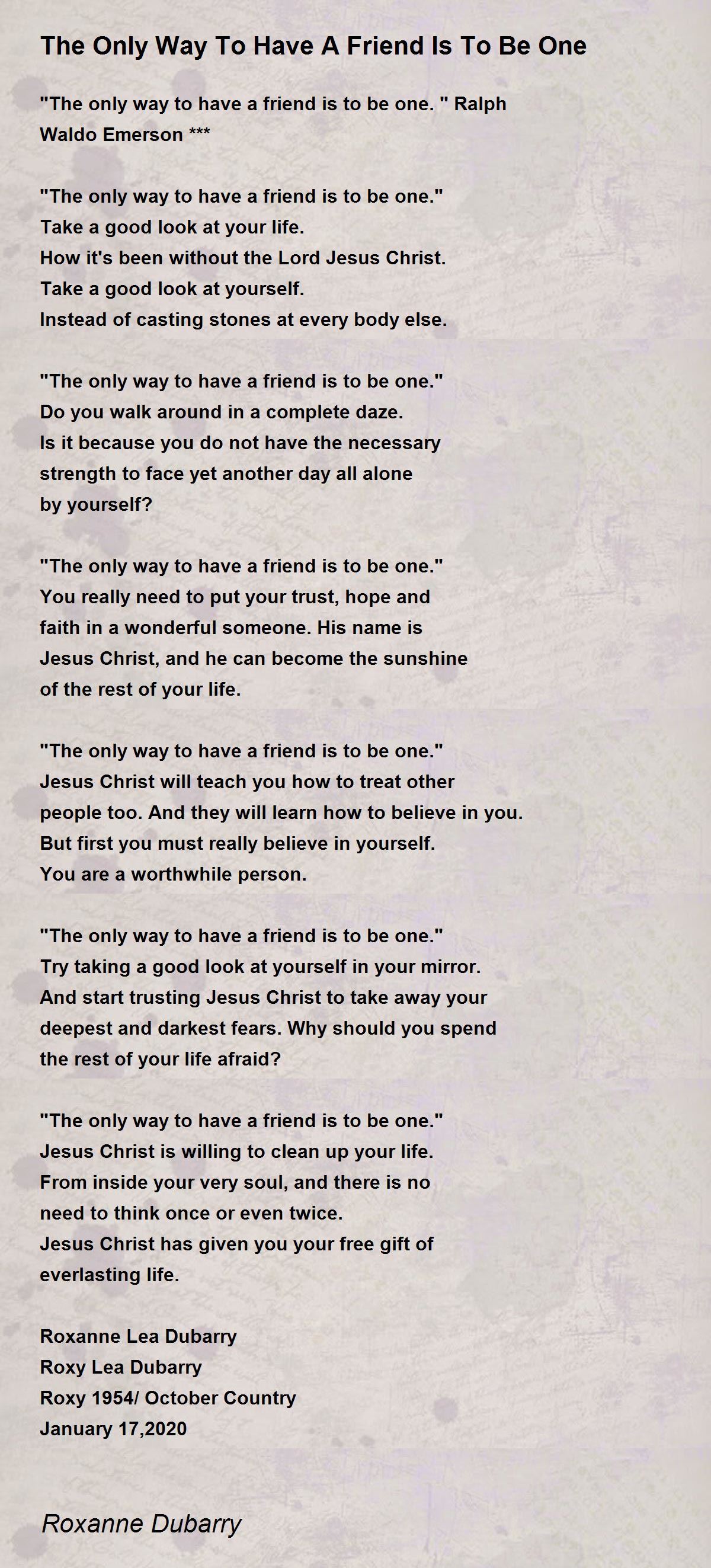 The Only Way To Have A Friend Is To Be One

"The only way to have a friend is to be one. " Ralph Waldo Emerson ***

"The only way to have a friend is to be one."
Take a good look at your life.
How it's been without the Lord Jesus Christ.
Take a good look at yourself.
Instead of casting stones at every body else.

"The only way to have a friend is to be one."
Do you walk around in a complete daze.
Is it because you do not have the necessary
strength to face yet another day all alone
by yourself?

"The only way to have a friend is to be one."
You really need to put your trust, hope and
faith in a wonderful someone. His name is
Jesus Christ, and he can become the sunshine
of the rest of your life.

"The only way to have a friend is to be one."
Jesus Christ will teach you how to treat other
people too. And they will learn how to believe in you.
But first you must really believe in yourself.
You are a worthwhile person.

"The only way to have a friend is to be one."
Try taking a good look at yourself in your mirror.
And start trusting Jesus Christ to take away your
deepest and darkest fears. Why should you spend
the rest of your life afraid?

"The only way to have a friend is to be one."
Jesus Christ is willing to clean up your life.
From inside your very soul, and there is no
need to think once or even twice.
Jesus Christ has given you your free gift of
everlasting life.

Roxanne Lea Dubarry
Roxy Lea Dubarry
Roxy 1954/ October Country
January 17,2020

Roxanne Dubarry